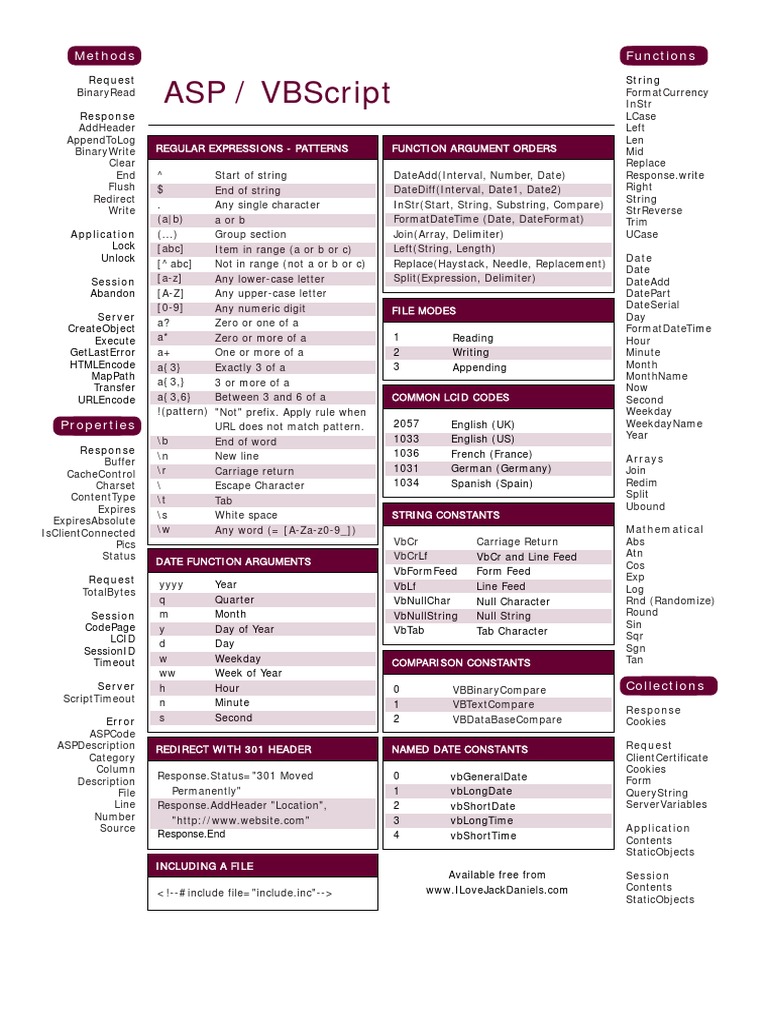 Methods

Request
BinaryRead

Response
AddHeader
AppendToLog
BinaryWrite
Clear
End
Flush
Redirect
Write

Application
Lock
Unlock

Session
Abandon

Server
CreateObject
Execute
GetLastError
HTMLEncode
MapPath
Transfer
URLEncode

Properties

Response
Buffer
CacheControl
Charset
ContentType
Expires
ExpiresAbsolute
IsClientConnected
Pics
Status

Request
TotalBytes

Session
CodePage
LCID
SessionID
Timeout

Server
ScriptTimeout

Error
ASPCode
ASPDescription
Category
Column
Description
File
Line
Number
Source

ASP / VBScript

REGULAR EXPRESSIONS - PATTERNS

| | |
|---|---|
| ^ | Start of string |
| $ | End of string |
| . | Any single character |
| (a\|b) | a or b |
| (...) | Group section |
| [abc] | Item in range (a or b or c) |
| [^ abc] | Not in range (not a or b or c) |
| [a-z] | Any lower-case letter |
| [A-Z] | Any upper-case letter |
| [0-9] | Any numeric digit |
| a? | Zero or one of a |
| a* | Zero or more of a |
| a+ | One or more of a |
| a{3} | Exactly 3 of a |
| a{3,} | 3 or more of a |
| a{3,6} | Between 3 and 6 of a |
| !(pattern) | "Not" prefix. Apply rule when URL does not match pattern. |
| \b | End of word |
| \n | New line |
| \r | Carriage return |
| \ | Escape Character |
| \t | Tab |
| \s | White space |
| \w | Any word (= [A-Za-z0-9_]) |

DATE FUNCTION ARGUMENTS

| | |
|---|---|
| yyyy | Year |
| q | Quarter |
| m | Month |
| y | Day of Year |
| d | Day |
| w | Weekday |
| ww | Week of Year |
| h | Hour |
| n | Minute |
| s | Second |

REDIRECT WITH 301 HEADER

Response.Status="301 Moved Permanently"
Response.AddHeader "Location", "http://www.website.com"
Response.End

INCLUDING A FILE

<!--#include file="include.inc"-->

FUNCTION ARGUMENT ORDERS

DateAdd(Interval, Number, Date)
DateDiff(Interval, Date1, Date2)
InStr(Start, String, Substring, Compare)
FormatDateTime (Date, DateFormat)
Join(Array, Delimiter)
Left(String, Length)
Replace(Haystack, Needle, Replacement)
Split(Expression, Delimiter)

FILE MODES

| | |
|---|---|
| 1 | Reading |
| 2 | Writing |
| 3 | Appending |

COMMON LCID CODES

| | |
|---|---|
| 2057 | English (UK) |
| 1033 | English (US) |
| 1036 | French (France) |
| 1031 | German (Germany) |
| 1034 | Spanish (Spain) |

STRING CONSTANTS

| | |
|---|---|
| VbCr | Carriage Return |
| VbCrLf | VbCr and Line Feed |
| VbFormFeed | Form Feed |
| VbLf | Line Feed |
| VbNullChar | Null Character |
| VbNullString | Null String |
| VbTab | Tab Character |

COMPARISON CONSTANTS

| | |
|---|---|
| 0 | VBBinaryCompare |
| 1 | VBTextCompare |
| 2 | VBDataBaseCompare |

NAMED DATE CONSTANTS

| | |
|---|---|
| 0 | vbGeneralDate |
| 1 | vbLongDate |
| 2 | vbShortDate |
| 3 | vbLongTime |
| 4 | vbShortTime |

Available free from
www.ILoveJackDaniels.com

Functions

String
FormatCurrency
InStr
LCase
Left
Len
Mid
Replace
Response.write
Right
String
StrReverse
Trim
UCase

Date
Date
DateAdd
DatePart
DateSerial
Day
FormatDateTime
Hour
Minute
Month
MonthName
Now
Second
Weekday
WeekdayName
Year

Arrays
Join
Redim
Split
Ubound

Mathematical
Abs
Atn
Cos
Exp
Log
Rnd (Randomize)
Round
Sin
Sqr
Sgn
Tan

Collections

Response
Cookies

Request
ClientCertificate
Cookies
Form
QueryString
ServerVariables

Application
Contents
StaticObjects

Session
Contents
StaticObjects